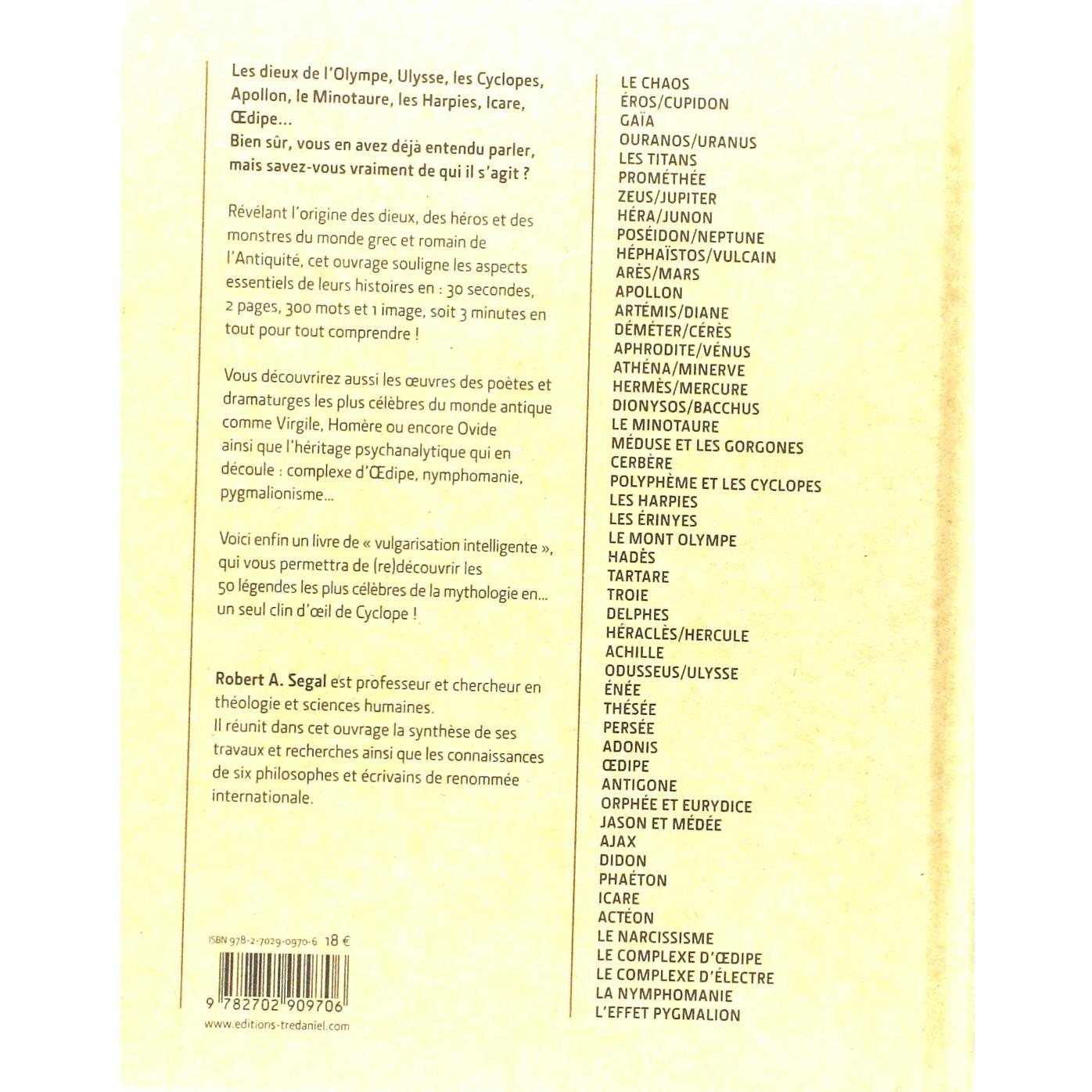 Les dieux de l'Olympe, Ulysse, les Cyclopes, Apollon, le Minotaure, les Harpies, Icare, Œdipe...
Bien sûr, vous en avez déjà entendu parler, mais savez-vous vraiment de qui il s'agit ?

Révélant l'origine des dieux, des héros et des monstres du monde grec et romain de l'Antiquité, cet ouvrage souligne les aspects essentiels de leurs histoires en : 30 secondes, 2 pages, 300 mots et 1 image, soit 3 minutes en tout pour tout comprendre !

Vous découvrirez aussi les œuvres des poètes et dramaturges les plus célèbres du monde antique comme Virgile, Homère ou encore Ovide ainsi que l'héritage psychanalytique qui en découle : complexe d'Œdipe, nymphomanie, pygmalionisme...

Voici enfin un livre de « vulgarisation intelligente », qui vous permettra de (re)découvrir les 50 légendes les plus célèbres de la mythologie en... un seul clin d'œil de Cyclope !

Robert A. Segal est professeur et chercheur en théologie et sciences humaines.
Il réunit dans cet ouvrage la synthèse de ses travaux et recherches ainsi que les connaissances de six philosophes et écrivains de renommée internationale.

ISBN 978-2-7029-0970-6 18 €
9 782702 909706
www.editions-tredaniel.com

LE CHAOS
ÉROS/CUPIDON
GAÏA
OURANOS/URANUS
LES TITANS
PROMÉTHÉE
ZEUS/JUPITER
HÉRA/JUNON
POSÉIDON/NEPTUNE
HÉPHAÏSTOS/VULCAIN
ARÈS/MARS
APOLLON
ARTÉMIS/DIANE
DÉMÉTER/CÉRÈS
APHRODITE/VÉNUS
ATHÉNA/MINERVE
HERMÈS/MERCURE
DIONYSOS/BACCHUS
LE MINOTAURE
MÉDUSE ET LES GORGONES
CERBÈRE
POLYPHÈME ET LES CYCLOPES
LES HARPIES
LES ÉRINYES
LE MONT OLYMPE
HADÈS
TARTARE
TROIE
DELPHES
HÉRACLÈS/HERCULE
ACHILLE
ODUSSEUS/ULYSSE
ÉNÉE
THÉSÉE
PERSÉE
ADONIS
ŒDIPE
ANTIGONE
ORPHÉE ET EURYDICE
JASON ET MÉDÉE
AJAX
DIDON
PHAÉTON
ICARE
ACTÉON
LE NARCISSISME
LE COMPLEXE D'ŒDIPE
LE COMPLEXE D'ÉLECTRE
LA NYMPHOMANIE
L'EFFET PYGMALION